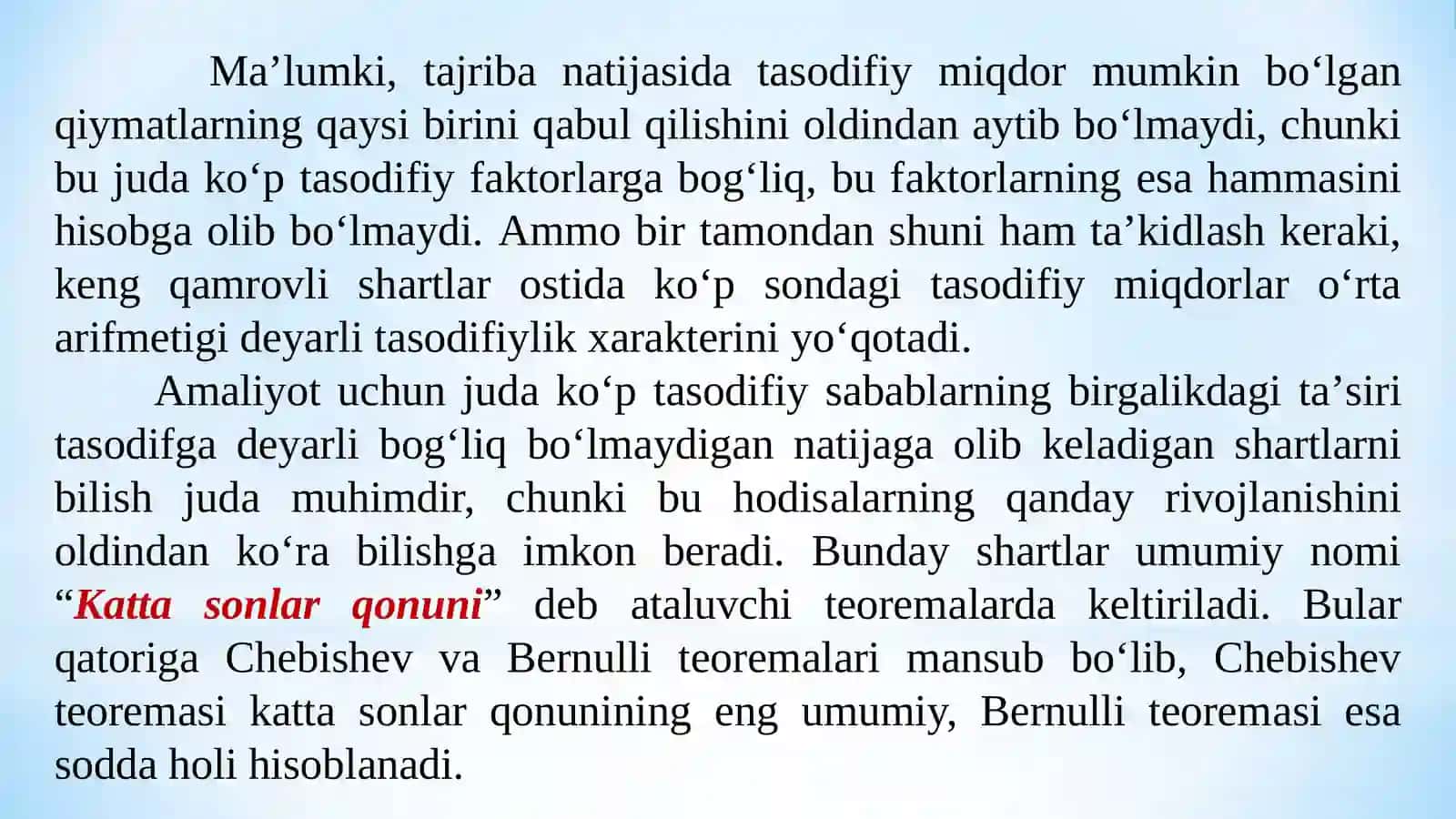 Ma’lumki, tajriba natijasida tasodifiy miqdor mumkin bo‘lgan qiymatlarning qaysi birini qabul qilishini oldindan aytib bo‘lmaydi, chunki bu juda ko‘p tasodifiy faktorlarga bog‘liq, bu faktorlarning esa hammasini hisobga olib bo‘lmaydi. Ammo bir tamondan shuni ham ta’kidlash keraki, keng qamrovli shartlar ostida ko‘p sondagi tasodifiy miqdorlar o‘rta arifmetigi deyarli tasodifiylik xarakterini yo‘qotadi.

Amaliyot uchun juda ko‘p tasodifiy sabablarning birgalikdagi ta’siri tasodifga deyarli bog‘liq bo‘lmaydigan natijaga olib keladigan shartlarni bilish juda muhimdir, chunki bu hodisalarning qanday rivojlanishini oldindan ko‘ra bilishga imkon beradi. Bunday shartlar umumiy nomi “Katta sonlar qonuni” deb ataluvchi teoremalarda keltiriladi. Bular qatoriga Chebishev va Bernulli teoremalari mansub bo‘lib, Chebishev teoremasi katta sonlar qonunining eng umumiy, Bernulli teoremasi esa sodda holi hisoblanadi.